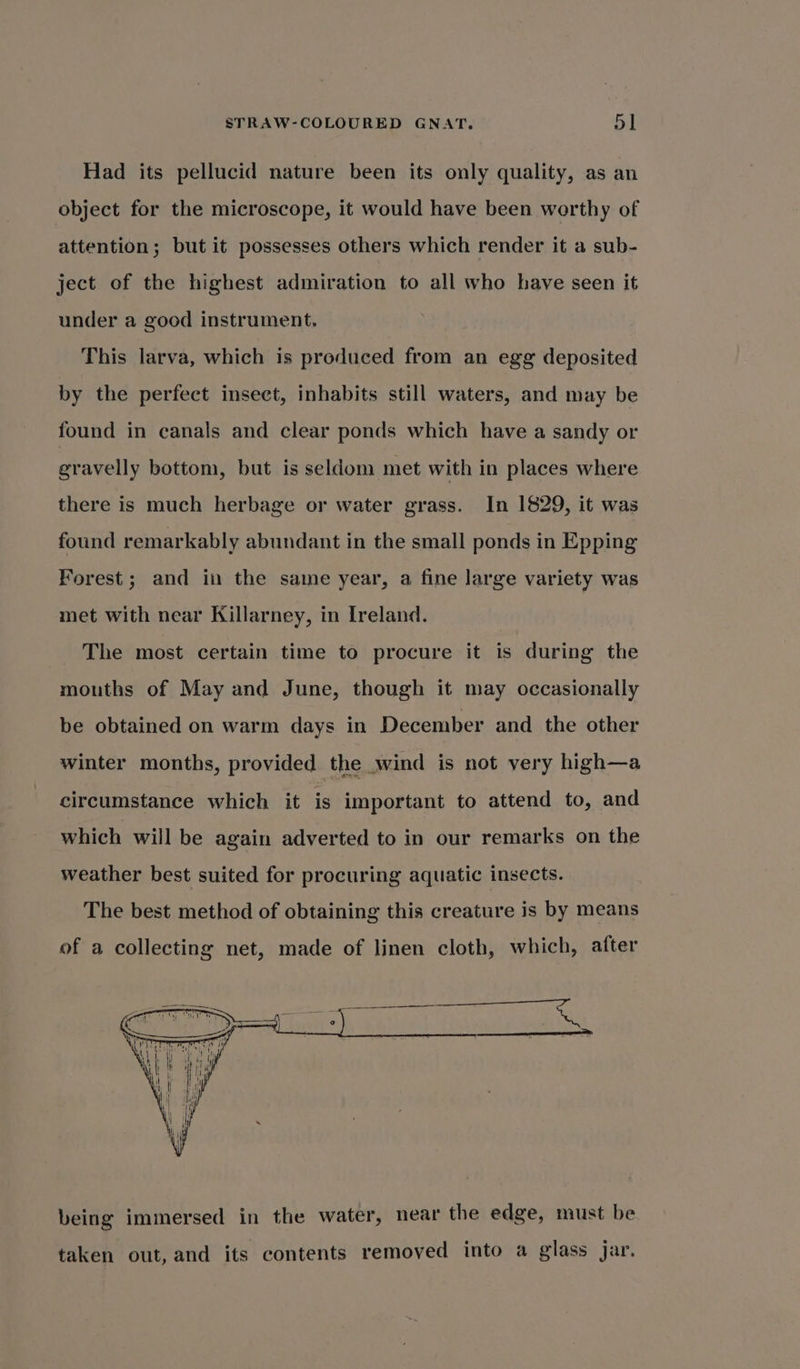 STRAW-COLOURED GNAT. 51

Had its pellucid nature been its only quality, as an object for the microscope, it would have been worthy of attention; but it possesses others which render it a subject of the highest admiration to all who have seen it under a good instrument.

This larva, which is produced from an egg deposited by the perfect insect, inhabits still waters, and may be found in canals and clear ponds which have a sandy or gravelly bottom, but is seldom met with in places where there is much herbage or water grass. In 1829, it was found remarkably abundant in the small ponds in Epping Forest; and in the same year, a fine large variety was met with near Killarney, in Ireland.

The most certain time to procure it is during the mouths of May and June, though it may occasionally be obtained on warm days in December and the other winter months, provided the wind is not very high—a circumstance which it is important to attend to, and which will be again adverted to in our remarks on the weather best suited for procuring aquatic insects.

The best method of obtaining this creature is by means of a collecting net, made of linen cloth, which, after

being immersed in the water, near the edge, must be taken out, and its contents removed into a glass jar.